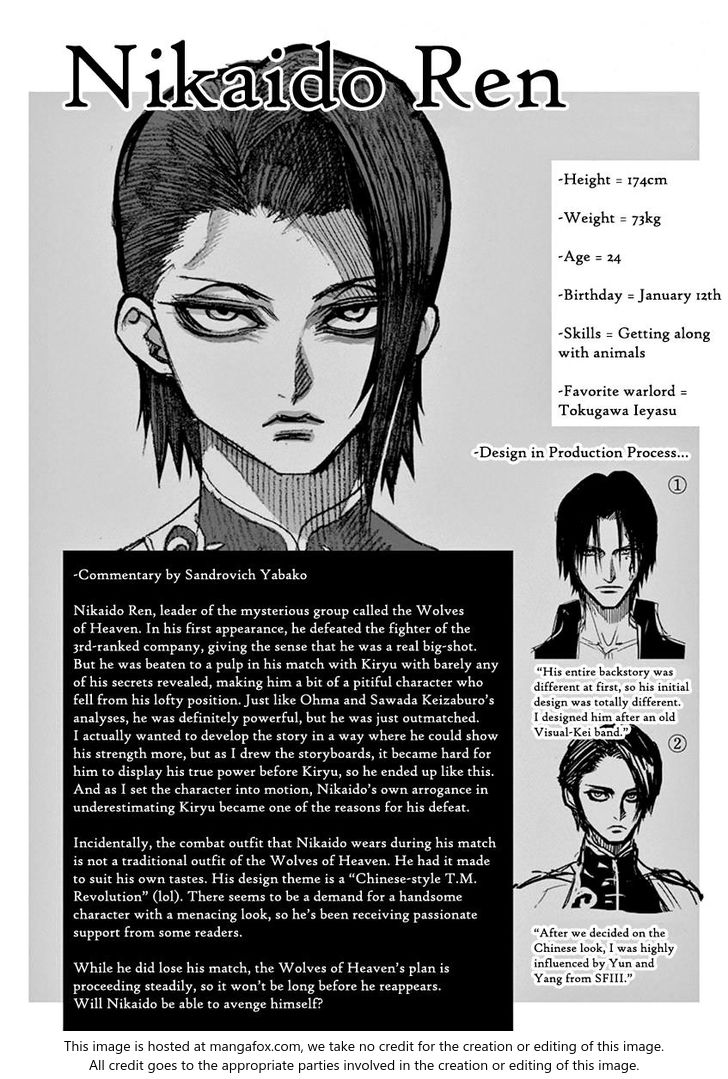 Nikaido Ren

-Height = 174cm

-Weight = 73kg

-Age = 24

-Birthday = January 12th

-Skills = Getting along with animals

-Favorite warlord = Tokugawa Ieyasu

-Design in Production Process...

①

"His entire backstory was different at first, so his initial design was totally different. I designed him after an old Visual-Kei band."

②

"After we decided on the Chinese look, I was highly influenced by Yun and Yang from SFIII."

-Commentary by Sandrovich Yabako

Nikaido Ren, leader of the mysterious group called the Wolves of Heaven. In his first appearance, he defeated the fighter of the 3rd-ranked company, giving the sense that he was a real big-shot. But he was beaten to a pulp in his match with Kiryu with barely any of his secrets revealed, making him a bit of a pitiful character who fell from his lofty position. Just like Ohma and Sawada Keizaburo's analyses, he was definitely powerful, but he was just outmatched. I actually wanted to develop the story in a way where he could show his strength more, but as I drew the storyboards, it became hard for him to display his true power before Kiryu, so he ended up like this. And as I set the character into motion, Nikaido's own arrogance in underestimating Kiryu became one of the reasons for his defeat.

Incidentally, the combat outfit that Nikaido wears during his match is not a traditional outfit of the Wolves of Heaven. He had it made to suit his own tastes. His design theme is a "Chinese-style T.M. Revolution" (lol). There seems to be a demand for a handsome character with a menacing look, so he's been receiving passionate support from some readers.

While he did lose his match, the Wolves of Heaven's plan is proceeding steadily, so it won't be long before he reappears. Will Nikaido be able to avenge himself?

This image is hosted at mangafox.com, we take no credit for the creation or editing of this image. All credit goes to the appropriate parties involved in the creation or editing of this image.